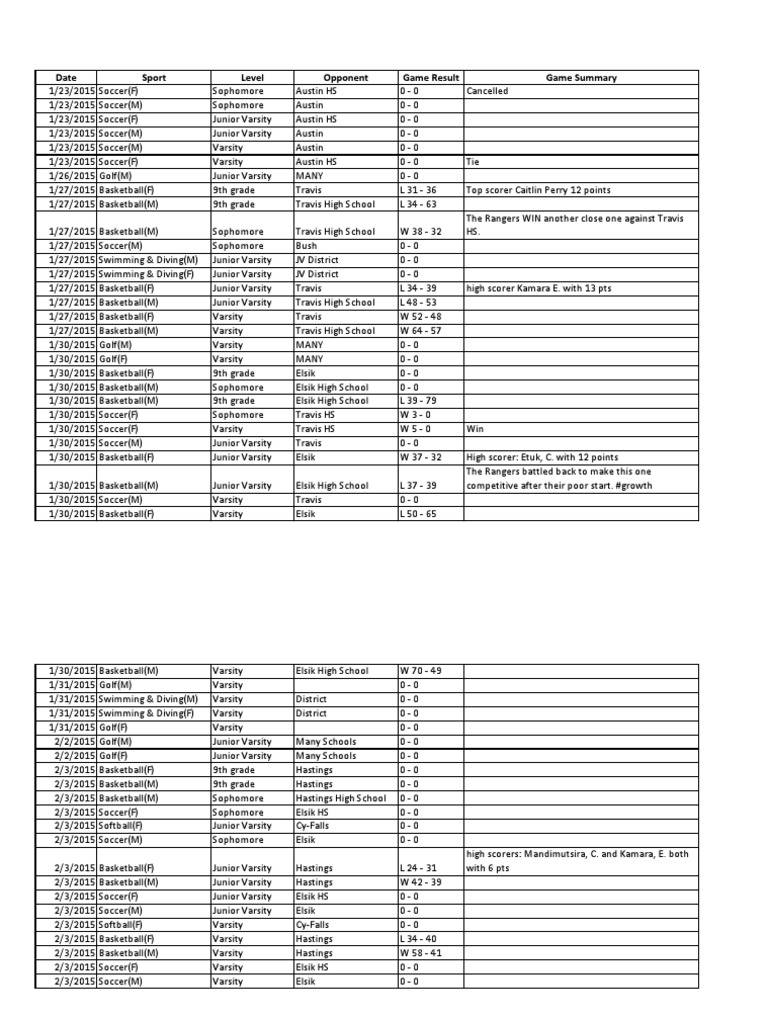 | Date | Sport | Level | Opponent | Game Result | Game Summary |
|---|---|---|---|---|---|
| 1/23/2015 | Soccer(F) | Sophomore | Austin HS | 0 - 0 | Cancelled |
| 1/23/2015 | Soccer(M) | Sophomore | Austin | 0 - 0 | |
| 1/23/2015 | Soccer(F) | Junior Varsity | Austin HS | 0 - 0 | |
| 1/23/2015 | Soccer(M) | Junior Varsity | Austin | 0 - 0 | |
| 1/23/2015 | Soccer(M) | Varsity | Austin | 0 - 0 | |
| 1/23/2015 | Soccer(F) | Varsity | Austin HS | 0 - 0 | Tie |
| 1/26/2015 | Golf(M) | Junior Varsity | MANY | 0 - 0 | |
| 1/27/2015 | Basketball(F) | 9th grade | Travis | L 31 - 36 | Top scorer Caitlin Perry 12 points |
| 1/27/2015 | Basketball(M) | 9th grade | Travis High School | L 34 - 63 | |
| 1/27/2015 | Basketball(M) | Sophomore | Travis High School | W 38 - 32 | The Rangers WIN another close one against Travis HS. |
| 1/27/2015 | Soccer(M) | Sophomore | Bush | 0 - 0 | |
| 1/27/2015 | Swimming & Diving(M) | Junior Varsity | JV District | 0 - 0 | |
| 1/27/2015 | Swimming & Diving(F) | Junior Varsity | JV District | 0 - 0 | |
| 1/27/2015 | Basketball(F) | Junior Varsity | Travis | L 34 - 39 | high scorer Kamara E. with 13 pts |
| 1/27/2015 | Basketball(M) | Junior Varsity | Travis High School | L 48 - 53 | |
| 1/27/2015 | Basketball(F) | Varsity | Travis | W 52 - 48 | |
| 1/27/2015 | Basketball(M) | Varsity | Travis High School | W 64 - 57 | |
| 1/30/2015 | Golf(M) | Varsity | MANY | 0 - 0 | |
| 1/30/2015 | Golf(F) | Varsity | MANY | 0 - 0 | |
| 1/30/2015 | Basketball(F) | 9th grade | Elsik | 0 - 0 | |
| 1/30/2015 | Basketball(M) | Sophomore | Elsik High School | 0 - 0 | |
| 1/30/2015 | Basketball(M) | 9th grade | Elsik High School | L 39 - 79 | |
| 1/30/2015 | Soccer(F) | Sophomore | Travis HS | W 3 - 0 | |
| 1/30/2015 | Soccer(F) | Varsity | Travis HS | W 5 - 0 | Win |
| 1/30/2015 | Soccer(M) | Junior Varsity | Travis | 0 - 0 | |
| 1/30/2015 | Basketball(F) | Junior Varsity | Elsik | W 37 - 32 | High scorer: Etuk, C. with 12 points |
| 1/30/2015 | Basketball(M) | Junior Varsity | Elsik High School | L 37 - 39 | The Rangers battled back to make this one competitive after their poor start. #growth |
| 1/30/2015 | Soccer(M) | Varsity | Travis | 0 - 0 | |
| 1/30/2015 | Basketball(F) | Varsity | Elsik | L 50 - 65 | |

| | | | | | |
|---|---|---|---|---|---|
| 1/30/2015 | Basketball(M) | Varsity | Elsik High School | W 70 - 49 | |
| 1/31/2015 | Golf(M) | Varsity | | 0 - 0 | |
| 1/31/2015 | Swimming & Diving(M) | Varsity | District | 0 - 0 | |
| 1/31/2015 | Swimming & Diving(F) | Varsity | District | 0 - 0 | |
| 1/31/2015 | Golf(F) | Varsity | | 0 - 0 | |
| 2/2/2015 | Golf(M) | Junior Varsity | Many Schools | 0 - 0 | |
| 2/2/2015 | Golf(F) | Junior Varsity | Many Schools | 0 - 0 | |
| 2/3/2015 | Basketball(F) | 9th grade | Hastings | 0 - 0 | |
| 2/3/2015 | Basketball(M) | 9th grade | Hastings | 0 - 0 | |
| 2/3/2015 | Basketball(M) | Sophomore | Hastings High School | 0 - 0 | |
| 2/3/2015 | Soccer(F) | Sophomore | Elsik HS | 0 - 0 | |
| 2/3/2015 | Softball(F) | Junior Varsity | Cy-Falls | 0 - 0 | |
| 2/3/2015 | Soccer(M) | Sophomore | Elsik | 0 - 0 | |
| 2/3/2015 | Basketball(F) | Junior Varsity | Hastings | L 24 - 31 | high scorers: Mandimutsira, C. and Kamara, E. both with 6 pts |
| 2/3/2015 | Basketball(M) | Junior Varsity | Hastings | W 42 - 39 | |
| 2/3/2015 | Soccer(F) | Junior Varsity | Elsik HS | 0 - 0 | |
| 2/3/2015 | Soccer(M) | Junior Varsity | Elsik | 0 - 0 | |
| 2/3/2015 | Softball(F) | Varsity | Cy-Falls | 0 - 0 | |
| 2/3/2015 | Basketball(F) | Varsity | Hastings | L 34 - 40 | |
| 2/3/2015 | Basketball(M) | Varsity | Hastings | W 58 - 41 | |
| 2/3/2015 | Soccer(F) | Varsity | Elsik HS | 0 - 0 | |
| 2/3/2015 | Soccer(M) | Varsity | Elsik | 0 - 0 | |